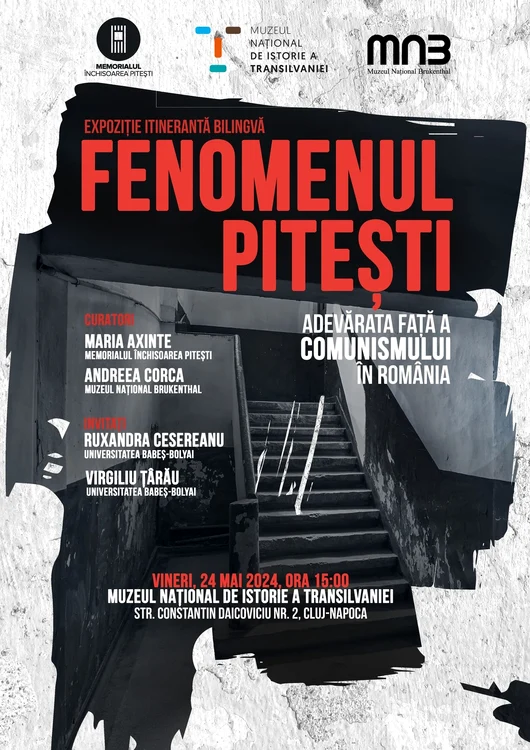 MEMORIALUL ÎNCHISOAREA PITEȘTI

MUZEUL NAȚIONAL DE ISTORIE A TRANSILVANIEI

MNB
Muzeul Național Brukenthal

EXPOZIȚIE ITINERANTĂ BILINGVĂ

FENOMENUL PITEȘTI

ADEVĂRATA FAȚĂ A COMUNISMULUI ÎN ROMÂNIA

CURATORI
MARIA AXINTE
MEMORIALUL ÎNCHISOAREA PITEȘTI
ANDREEA CORCA
MUZEUL NAȚIONAL BRUKENTHAL

INVITAȚI
RUXANDRA CESEREANU
UNIVERSITATEA BABEȘ-BOLYAI
VIRGILIU ȚÂRĂU
UNIVERSITATEA BABEȘ-BOLYAI

VINERI, 24 MAI 2024, ORA 15:00
MUZEUL NAȚIONAL DE ISTORIE A TRANSILVANIEI
STR. CONSTANTIN DAICOVICIU NR. 2, CLUJ-NAPOCA